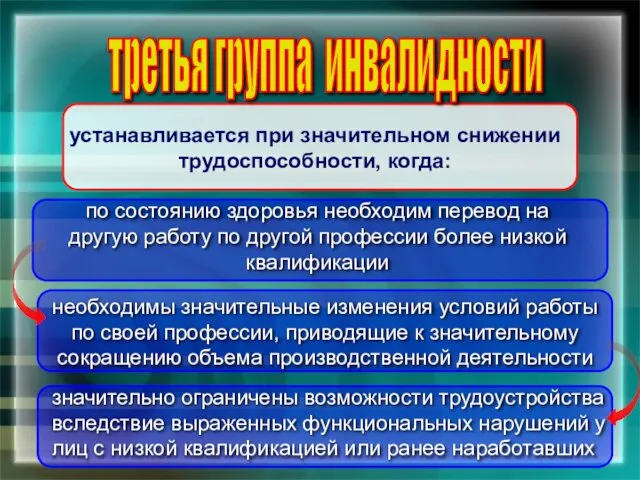 третья группа инвалидности

устанавливается при значительном снижении трудоспособности, когда:

по состоянию здоровья необходим перевод на другую работу по другой профессии более низкой квалификации

необходимы значительные изменения условий работы по своей профессии, приводящие к значительному сокращению объема производственной деятельности

значительно ограничены возможности трудоустройства вследствие выраженных функциональных нарушений у лиц с низкой квалификацией или ранее наработавших